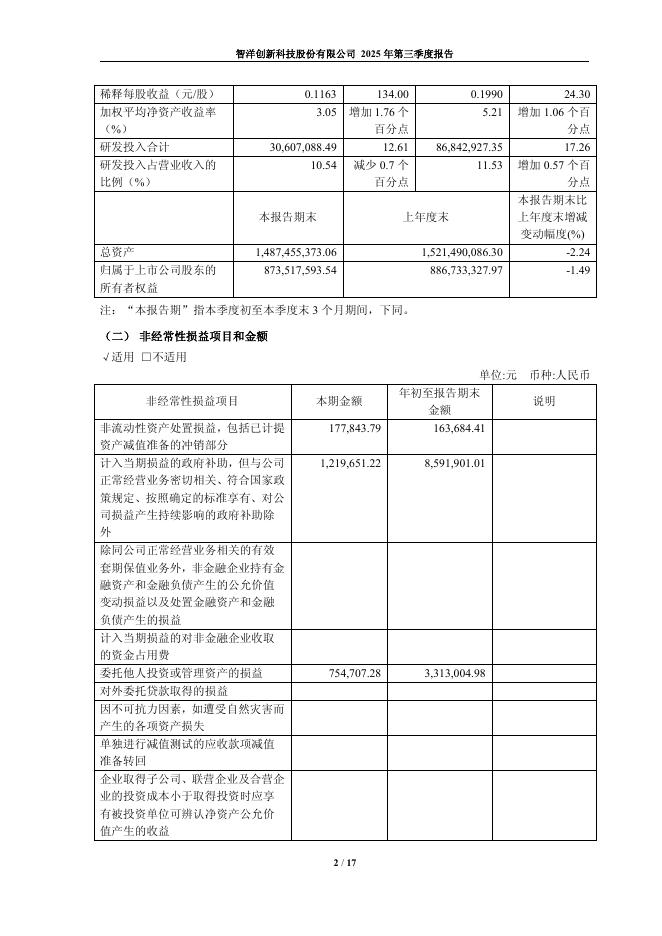 智洋创新科技股份有限公司 2025 年第三季度报告

| 稀释每股收益（元/股） | 0.1163 | 134.00 | 0.1990 | 24.30 |
|---|---|---|---|---|
| 加权平均净资产收益率（%） | 3.05 | 增加 1.76 个百分点 | 5.21 | 增加 1.06 个百分点 |
| 研发投入合计 | 30,607,088.49 | 12.61 | 86,842,927.35 | 17.26 |
| 研发投入占营业收入的比例（%） | 10.54 | 减少 0.7 个百分点 | 11.53 | 增加 0.57 个百分点 |
|  | 本报告期末 | 上年度末 |  | 本报告期末比上年度末增减变动幅度(%) |
| 总资产 | 1,487,455,373.06 | 1,521,490,086.30 |  | -2.24 |
| 归属于上市公司股东的所有者权益 | 873,517,593.54 | 886,733,327.97 |  | -1.49 |

注：“本报告期”指本季度初至本季度末 3 个月期间，下同。

（二） 非经常性损益项目和金额

√适用 □不适用

单位:元 币种:人民币

| 非经常性损益项目 | 本期金额 | 年初至报告期末金额 | 说明 |
|---|---|---|---|
| 非流动性资产处置损益，包括已计提资产减值准备的冲销部分 | 177,843.79 | 163,684.41 |  |
| 计入当期损益的政府补助，但与公司正常经营业务密切相关、符合国家政策规定、按照确定的标准享有、对公司损益产生持续影响的政府补助除外 | 1,219,651.22 | 8,591,901.01 |  |
| 除同公司正常经营业务相关的有效套期保值业务外，非金融企业持有金融资产和金融负债产生的公允价值变动损益以及处置金融资产和金融负债产生的损益 |  |  |  |
| 计入当期损益的对非金融企业收取的资金占用费 |  |  |  |
| 委托他人投资或管理资产的损益 | 754,707.28 | 3,313,004.98 |  |
| 对外委托贷款取得的损益 |  |  |  |
| 因不可抗力因素，如遭受自然灾害而产生的各项资产损失 |  |  |  |
| 单独进行减值测试的应收款项减值准备转回 |  |  |  |
| 企业取得子公司、联营企业及合营企业的投资成本小于取得投资时应享有被投资单位可辨认净资产公允价值产生的收益 |  |  |  |

2 / 17